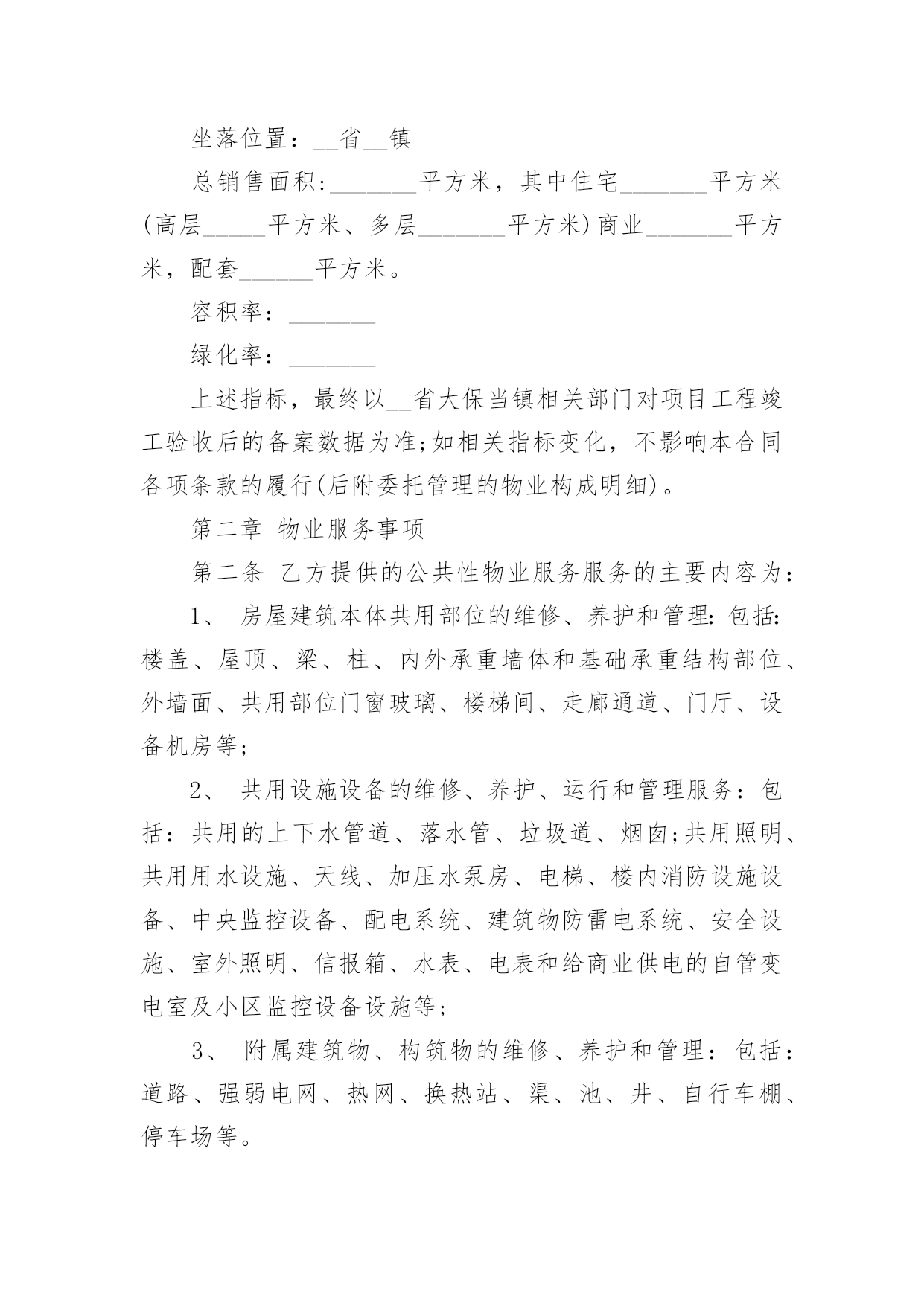 坐落位置：__省__镇

总销售面积:_______平方米，其中住宅_______平方米(高层_____平方米、多层_______平方米)商业_______平方米，配套______平方米。

容积率：_______

绿化率：_______

上述指标，最终以__省大保当镇相关部门对项目工程竣工验收后的备案数据为准;如相关指标变化，不影响本合同各项条款的履行(后附委托管理的物业构成明细)。

第二章 物业服务事项

第二条 乙方提供的公共性物业服务服务的主要内容为：

1、 房屋建筑本体共用部位的维修、养护和管理:包括:楼盖、屋顶、梁、柱、内外承重墙体和基础承重结构部位、外墙面、共用部位门窗玻璃、楼梯间、走廊通道、门厅、设备机房等;

2、 共用设施设备的维修、养护、运行和管理服务：包括：共用的上下水管道、落水管、垃圾道、烟囱;共用照明、共用用水设施、天线、加压水泵房、电梯、楼内消防设施设备、中央监控设备、配电系统、建筑物防雷电系统、安全设施、室外照明、信报箱、水表、电表和给商业供电的自管变电室及小区监控设备设施等;

3、 附属建筑物、构筑物的维修、养护和管理：包括：道路、强弱电网、热网、换热站、渠、池、井、自行车棚、停车场等。